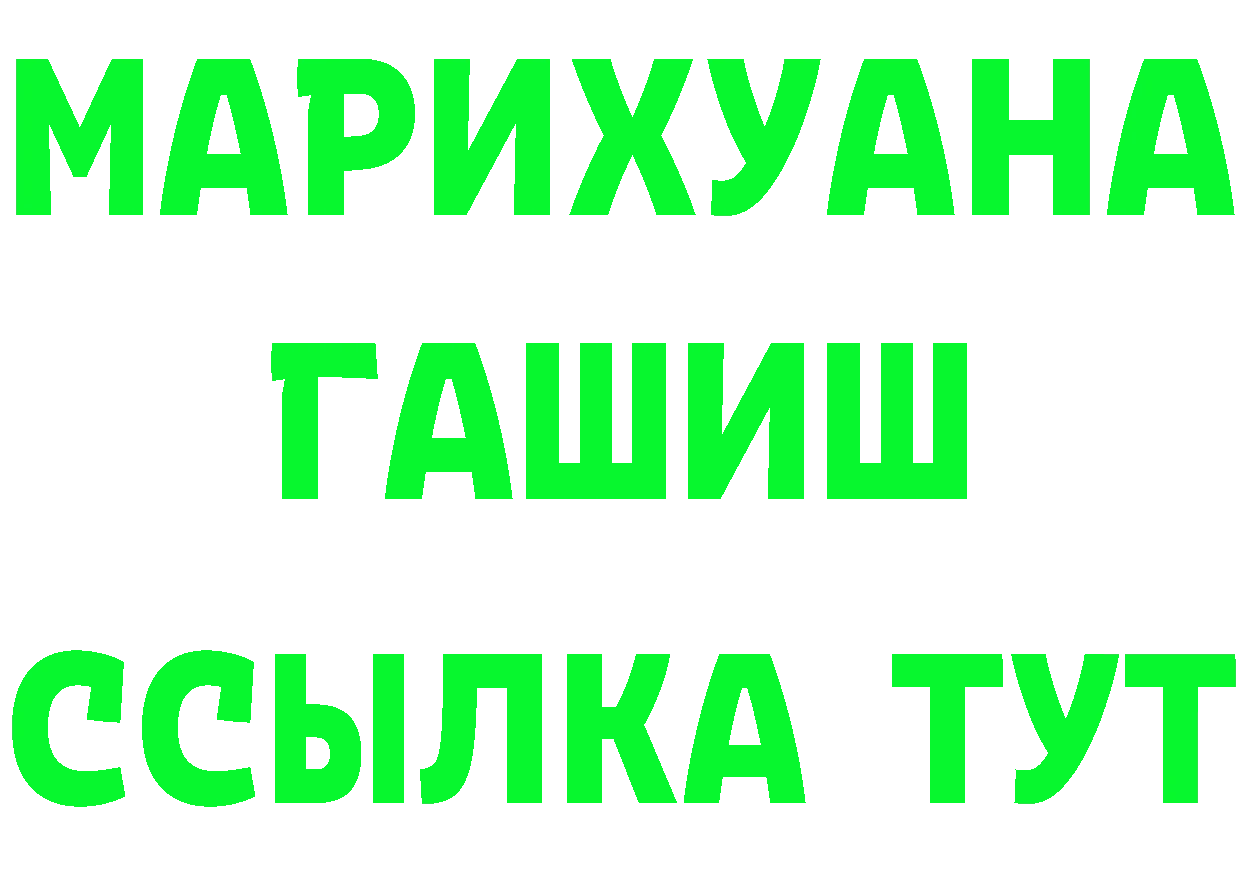 МАРИХУАНА
ГАШИШ
ССЫЛКА ТУТ